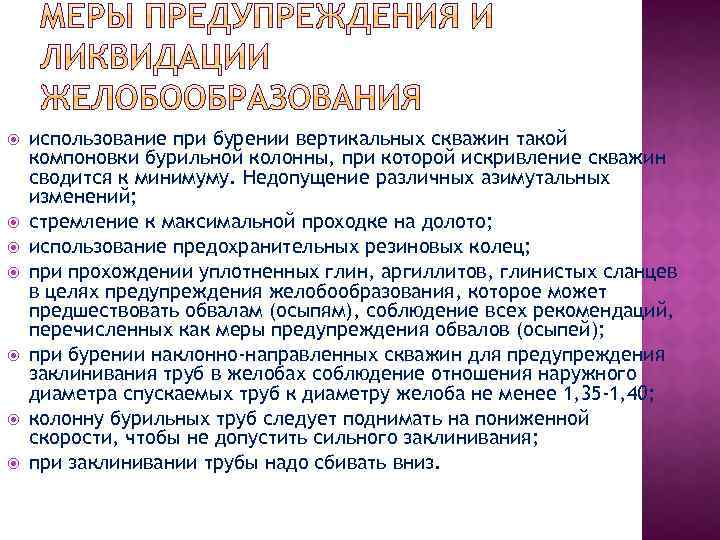 МЕРЫ ПРЕДУПРЕЖДЕНИЯ И ЛИКВИДАЦИИ ЖЕЛОБООБРАЗОВАНИЯ

использование при бурении вертикальных скважин такой компоновки бурильной колонны, при которой искривление скважин сводится к минимуму. Недопущение различных азимутальных изменений;

стремление к максимальной проходке на долото;

использование предохранительных резиновых колец;

при прохождении уплотненных глин, аргиллитов, глинистых сланцев в целях предупреждения желобообразования, которое может предшествовать обвалам (осыпям), соблюдение всех рекомендаций, перечисленных как меры предупреждения обвалов (осыпей);

при бурении наклонно-направленных скважин для предупреждения заклинивания труб в желобах соблюдение отношения наружного диаметра спускаемых труб к диаметру желоба не менее 1,35-1,40;

колонну бурильных труб следует поднимать на пониженной скорости, чтобы не допустить сильного заклинивания;

при заклинивании трубы надо сбивать вниз.